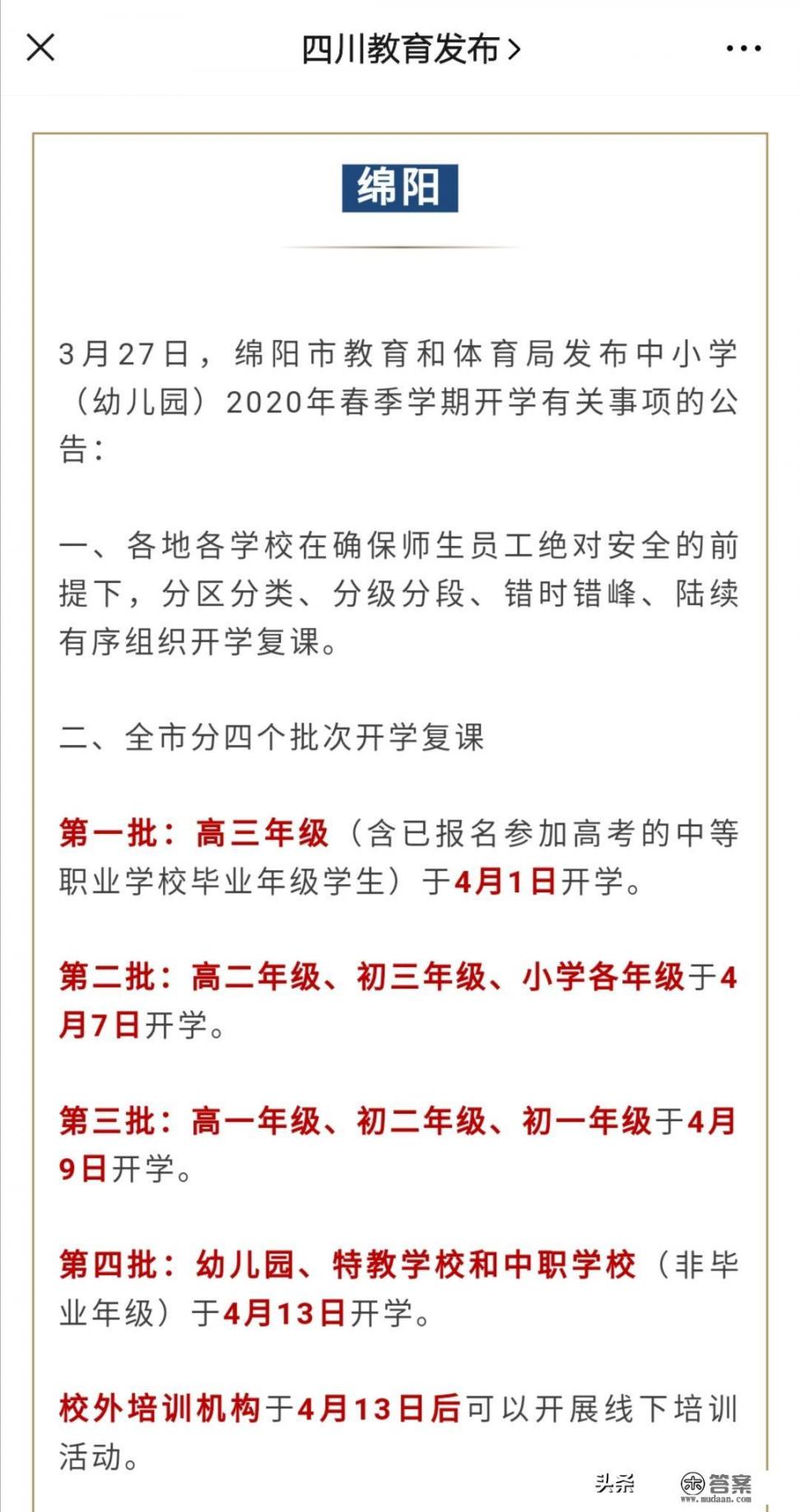 四川教育发布 >

绵阳

3月27日，绵阳市教育和体育局发布中小学（幼儿园）2020年春季学期开学有关事项的公告：

一、各地各学校在确保师生员工绝对安全的前提下，分区分类、分级分段、错时错峰、陆续有序组织开学复课。

二、全市分四个批次开学复课

第一批：高三年级（含已报名参加高考的中等职业学校毕业年级学生）于4月1日开学。

第二批：高二年级、初三年级、小学各年级于4月7日开学。

第三批：高一年级、初二年级、初一年级于4月9日开学。

第四批：幼儿园、特教学校和中职学校（非毕业年级）于4月13日开学。

校外培训机构于4月13日后可以开展线下培训活动。

头条 答案 www.mudaan.com